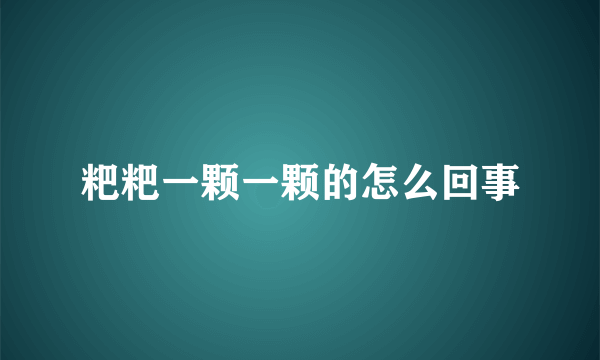 粑粑一颗一颗的怎么回事